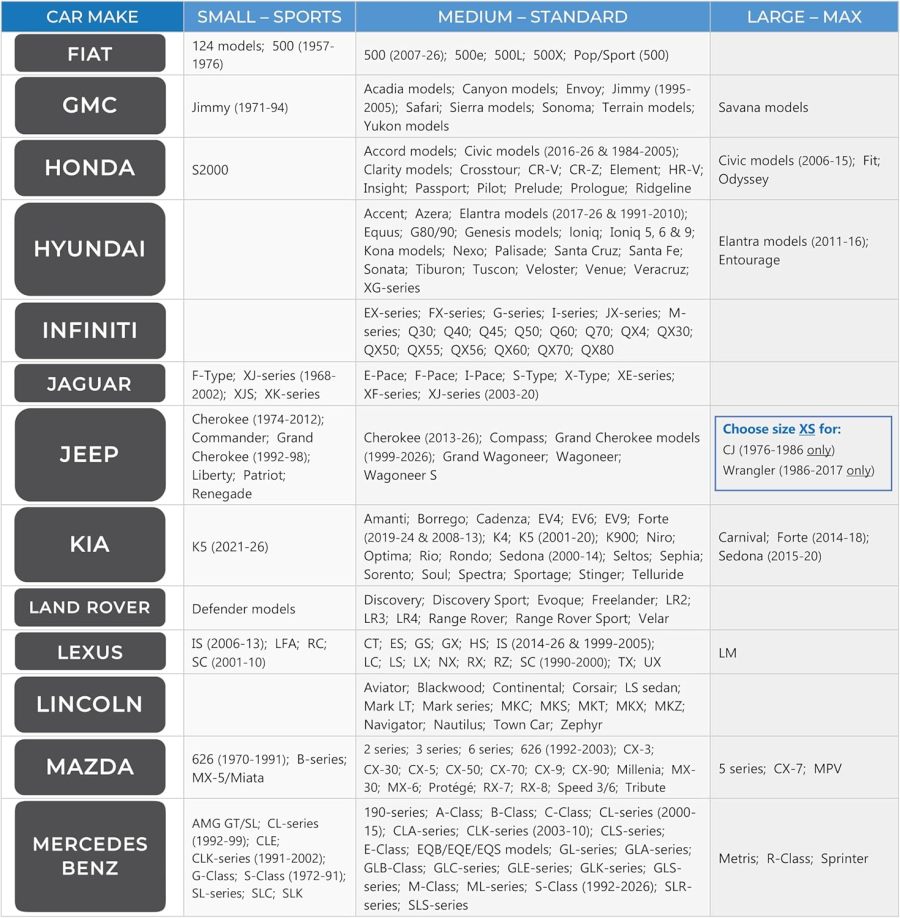 | CAR MAKE | SMALL – SPORTS | MEDIUM – STANDARD | LARGE – MAX |
|---|---|---|---|
| FIAT | 124 models; 500 (1957-1976) | 500 (2007-26); 500e; 500L; 500X; Pop/Sport (500) | |
| GMC | Jimmy (1971-94) | Acadia models; Canyon models; Envoy; Jimmy (1995-2005); Safari; Sierra models; Sonoma; Terrain models; Yukon models | Savana models |
| HONDA | S2000 | Accord models; Civic models (2016-26 & 1984-2005); Clarity models; Crosstour; CR-V; CR-Z; Element; HR-V; Insight; Passport; Pilot; Prelude; Prologue; Ridgeline | Civic models (2006-15); Fit; Odyssey |
| HYUNDAI | | Accent; Azera; Elantra models (2017-26 & 1991-2010); Equus; G80/90; Genesis models; Ioniq; Ioniq 5, 6 & 9; Kona models; Nexo; Palisade; Santa Cruz; Santa Fe; Sonata; Tiburon; Tuscon; Veloster; Venue; Veracruz; XG-series | Elantra models (2011-16); Entourage |
| INFINITI | | EX-series; FX-series; G-series; I-series; JX-series; M-series; Q30; Q40; Q45; Q50; Q60; Q70; QX4; QX30; QX50; QX55; QX56; QX60; QX70; QX80 | |
| JAGUAR | F-Type; XJ-series (1968-2002); XJS; XK-series | E-Pace; F-Pace; I-Pace; S-Type; X-Type; XE-series; XF-series; XJ-series (2003-20) | |
| JEEP | Cherokee (1974-2012); Commander; Grand Cherokee (1992-98); Liberty; Patriot; Renegade | Cherokee (2013-26); Compass; Grand Cherokee models (1999-2026); Grand Wagoneer; Wagoneer; Wagoneer S | Choose size XS for: CJ (1976-1986 only) Wrangler (1986-2017 only) |
| KIA | K5 (2021-26) | Amanti; Borrego; Cadenza; EV4; EV6; EV9; Forte (2019-24 & 2008-13); K4; K5 (2001-20); K900; Niro; Optima; Rio; Rondo; Sedona (2000-14); Seltos; Sephia; Sorento; Soul; Spectra; Sportage; Stinger; Telluride | Carnival; Forte (2014-18); Sedona (2015-20) |
| LAND ROVER | Defender models | Discovery; Discovery Sport; Evoque; Freelander; LR2; LR3; LR4; Range Rover; Range Rover Sport; Velar | |
| LEXUS | IS (2006-13); LFA; RC; SC (2001-10) | CT; ES; GS; GX; HS; IS (2014-26 & 1999-2005); LC; LS; LX; NX; RX; RZ; SC (1990-2000); TX; UX | LM |
| LINCOLN | | Aviator; Blackwood; Continental; Corsair; LS sedan; Mark LT; Mark series; MKC; MKS; MKT; MKX; MKZ; Navigator; Nautilus; Town Car; Zephyr | |
| MAZDA | 626 (1970-1991); B-series; MX-5/Miata | 2 series; 3 series; 6 series; 626 (1992-2003); CX-3; CX-30; CX-5; CX-50; CX-70; CX-9; CX-90; Millenia; MX-30; MX-6; Protégé; RX-7; RX-8; Speed 3/6; Tribute | 5 series; CX-7; MPV |
| MERCEDES BENZ | AMG GT/SL; CL-series (1992-99); CLE; CLK-series (1991-2002); G-Class; S-Class (1972-91); SL-series; SLC; SLK | 190-series; A-Class; B-Class; C-Class; CL-series (2000-15); CLA-series; CLK-series (2003-10); CLS-series; E-Class; EQB/EQE/EQS models; GL-series; GLA-series; GLB-Class; GLC-series; GLE-series; GLK-series; GLS-series; M-Class; ML-series; S-Class (1992-2026); SLR-series; SLS-series | Metris; R-Class; Sprinter |